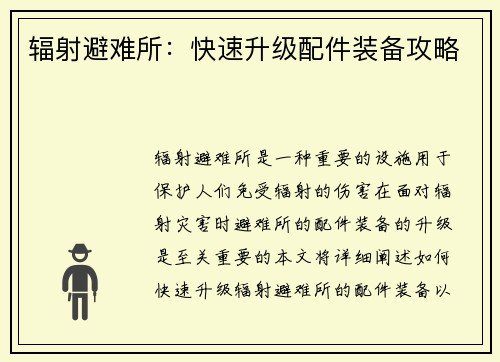 辐射避难所：快速升级配件装备攻略

辐射避难所是一种重要的设施用于保护人们免受辐射的伤害在面对辐射灾害时避难所的配件装备的升级是至关重要的本文将详细阐述如何快速升级辐射避难所的配件装备以